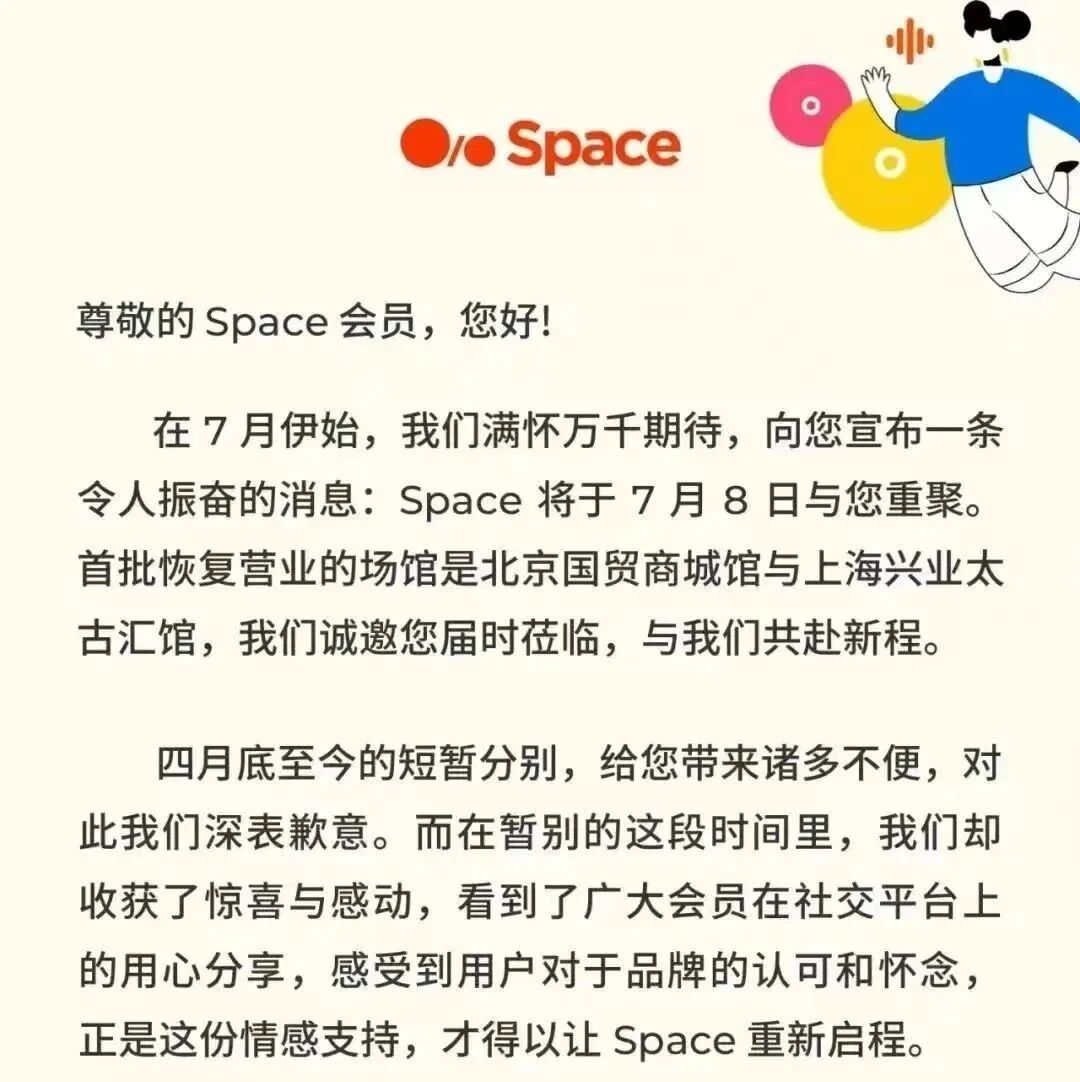 Space

尊敬的Space会员，您好!

在7月伊始，我们满怀万千期待，向您宣布一条令人振奋的消息：Space将于7月8日与您重聚。首批恢复营业的场馆是北京国贸商城馆与上海兴业太古汇馆，我们诚邀您届时莅临，与我们共赴新程。

四月底至今的短暂分别，给您带来诸多不便，对此我们深表歉意。而在暂别的这段时间里，我们却收获了惊喜与感动，看到了广大会员在社交平台上的用心分享，感受到用户对于品牌的认可和怀念，正是这份情感支持，才得以让Space重新启程。